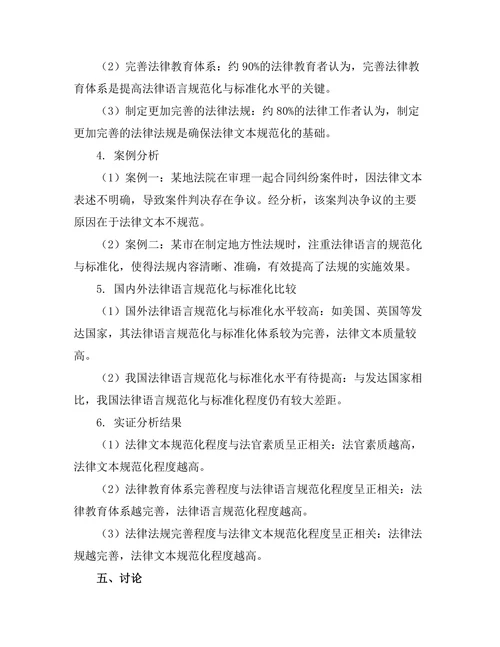 （2）完善法律教育体系：约 90%的法律教育者认为，完善法律教育体系是提高法律语言规范化与标准化水平的关键。

（3）制定更加完善的法律法规：约 80%的法律工作者认为，制定更加完善的法律法规是确保法律文本规范化的基础。

4. 案例分析

（1）案例一：某地法院在审理一起合同纠纷案件时，因法律文本表述不明确，导致案件判决存在争议。经分析，该案判决争议的主要原因在于法律文本不规范。

（2）案例二：某市在制定地方性法规时，注重法律语言的规范化与标准化，使得法规内容清晰、准确，有效提高了法规的实施效果。

5. 国内外法律语言规范化与标准化比较

（1）国外法律语言规范化与标准化水平较高：如美国、英国等发达国家，其法律语言规范化与标准化体系较为完善，法律文本质量较高。

（2）我国法律语言规范化与标准化水平有待提高：与发达国家相比，我国法律语言规范化与标准化程度仍有较大差距。

6. 实证分析结果

（1）法律文本规范化程度与法官素质呈正相关：法官素质越高，法律文本规范化程度越高。

（2）法律教育体系完善程度与法律语言规范化程度呈正相关：法律教育体系越完善，法律语言规范化程度越高。

（3）法律法规完善程度与法律文本规范化程度呈正相关：法律法规越完善，法律文本规范化程度越高。

五、讨论